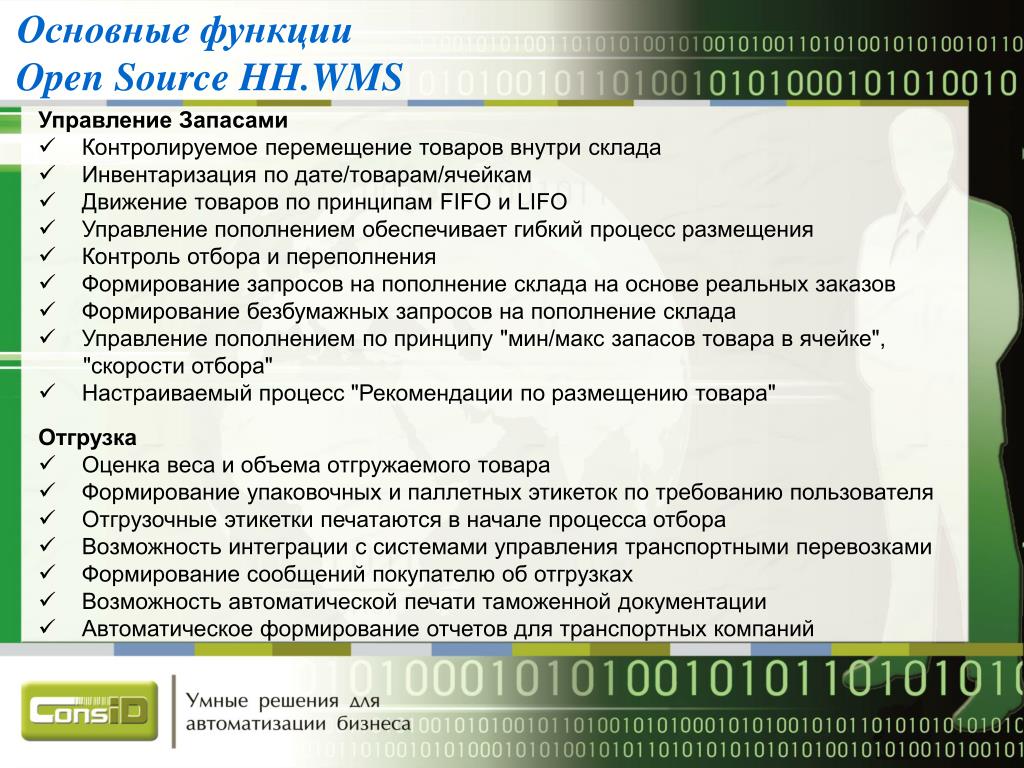 Основные функции
Open Source HH.WMS

Управление Запасами
✓ Контролируемое перемещение товаров внутри склада
✓ Инвентаризация по дате/товарам/ячейкам
✓ Движение товаров по принципам FIFO и LIFO
✓ Управление пополнением обеспечивает гибкий процесс размещения
✓ Контроль отбора и переполнения
✓ Формирование запросов на пополнение склада на основе реальных заказов
✓ Формирование безбумажных запросов на пополнение склада
✓ Управление пополнением по принципу "мин/макс запасов товара в ячейке", "скорости отбора"
✓ Настраиваемый процесс "Рекомендации по размещению товара"

Отгрузка
✓ Оценка веса и объема отгружаемого товара
✓ Формирование упаковочных и паллетных этикеток по требованию пользователя
✓ Отгрузочные этикетки печатаются в начале процесса отбора
✓ Возможность интеграции с системами управления транспортными перевозками
✓ Формирование сообщений покупателю об отгрузках
✓ Возможность автоматической печати таможенной документации
✓ Автоматическое формирование отчетов для транспортных компаний

ConsID
Умные решения для автоматизации бизнеса